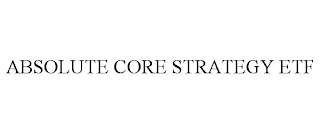 ABSOLUTE CORE STRATEGY ETF